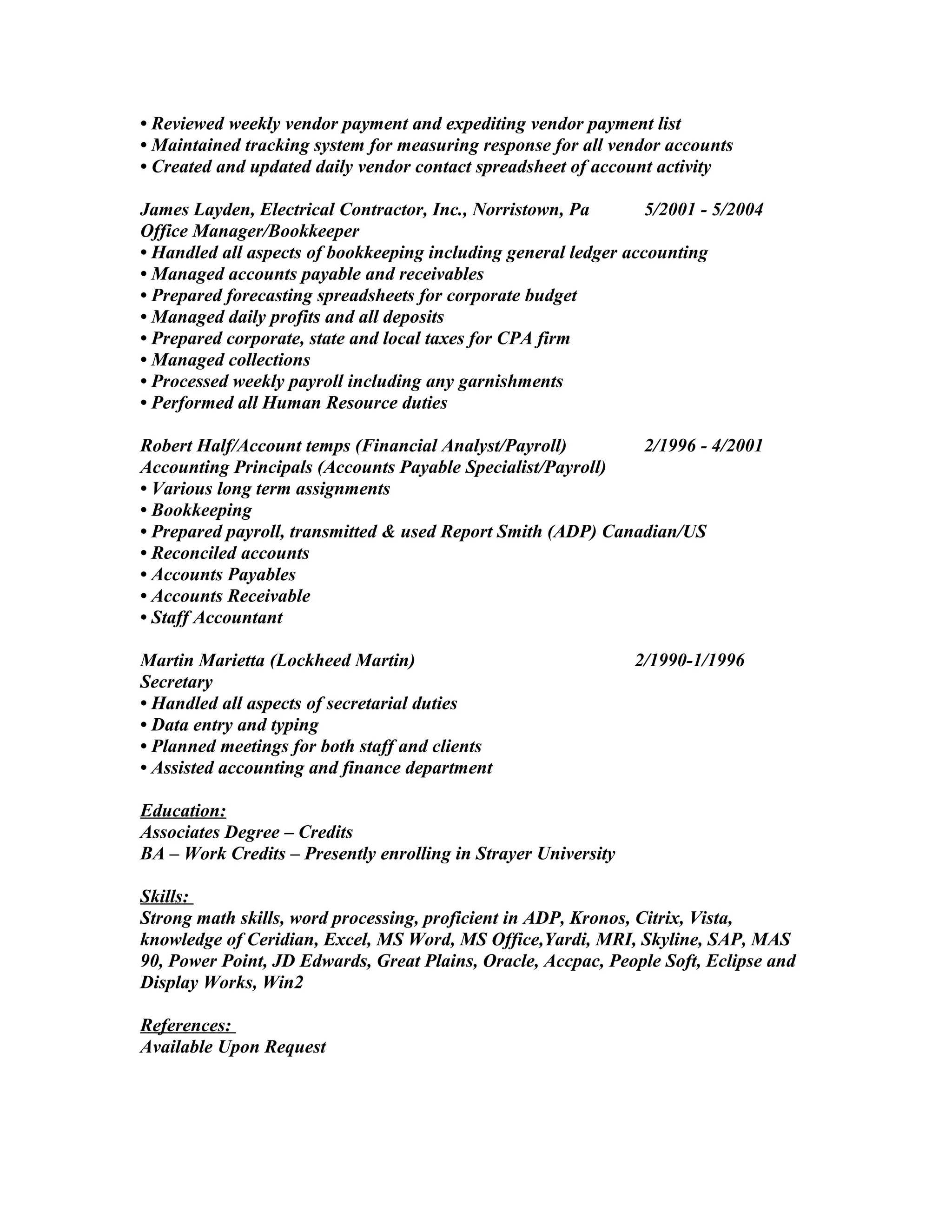 • Reviewed weekly vendor payment and expediting vendor payment list
• Maintained tracking system for measuring response for all vendor accounts
• Created and updated daily vendor contact spreadsheet of account activity

James Layden, Electrical Contractor, Inc., Norristown, Pa 5/2001 - 5/2004
Office Manager/Bookkeeper
• Handled all aspects of bookkeeping including general ledger accounting
• Managed accounts payable and receivables
• Prepared forecasting spreadsheets for corporate budget
• Managed daily profits and all deposits
• Prepared corporate, state and local taxes for CPA firm
• Managed collections
• Processed weekly payroll including any garnishments
• Performed all Human Resource duties

Robert Half/Account temps (Financial Analyst/Payroll) 2/1996 - 4/2001
Accounting Principals (Accounts Payable Specialist/Payroll)
• Various long term assignments
• Bookkeeping
• Prepared payroll, transmitted & used Report Smith (ADP) Canadian/US
• Reconciled accounts
• Accounts Payables
• Accounts Receivable
• Staff Accountant

Martin Marietta (Lockheed Martin) 2/1990-1/1996
Secretary
• Handled all aspects of secretarial duties
• Data entry and typing
• Planned meetings for both staff and clients
• Assisted accounting and finance department

Education:
Associates Degree – Credits
BA – Work Credits – Presently enrolling in Strayer University

Skills:
Strong math skills, word processing, proficient in ADP, Kronos, Citrix, Vista, knowledge of Ceridian, Excel, MS Word, MS Office,Yardi, MRI, Skyline, SAP, MAS 90, Power Point, JD Edwards, Great Plains, Oracle, Accpac, People Soft, Eclipse and Display Works, Win2

References:
Available Upon Request